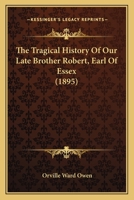 KESSINGER'S LEGACY REPRINTS

The Tragical History Of Our Late Brother Robert, Earl Of Essex (1895)

Orville Ward Owen